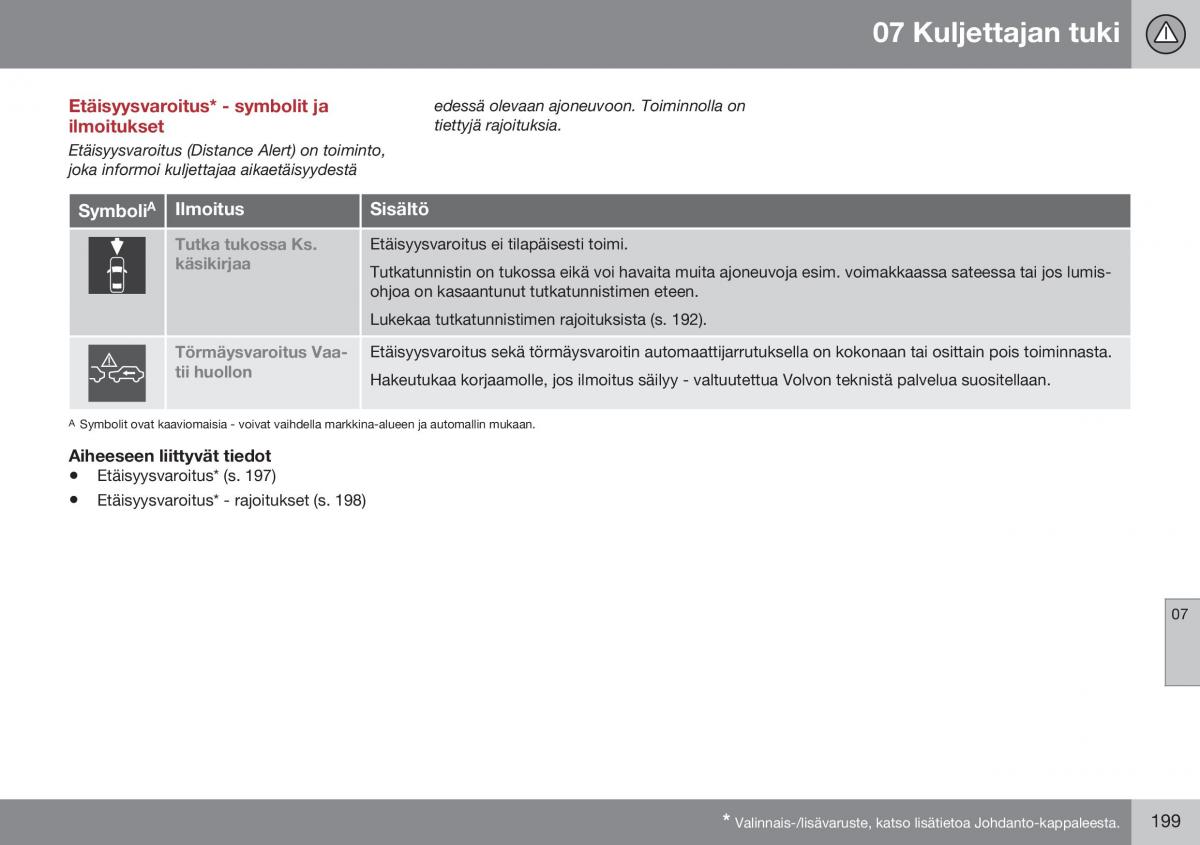 07 Kuljettajan tuki

Etäisyysvaroitus* - symbolit ja ilmoitukset

Etäisyysvaroitus (Distance Alert) on toiminto, joka informoi kuljettajaa aikaetäisyydestä edessä olevaan ajoneuvoon. Toiminnolla on tiettyjä rajoituksia.

| Symboli$^A$ | Ilmoitus | Sisältö |
|---|---|---|
| | Tutka tukossa Ks. käsikirjaa | Etäisyysvaroitus ei tilapäisesti toimi. Tutkatunnistin on tukossa eikä voi havaita muita ajoneuvoja esim. voimakkaassa sateessa tai jos lumisohjoa on kasaantunut tutkatunnistimen eteen. Lukekaa tutkatunnistimen rajoituksista (s. 192). |
| | Törmäysvaroitus Vaatii huollon | Etäisyysvaroitus sekä törmäysvaroitin automaattijarrutuksella on kokonaan tai osittain pois toiminnasta. Hakeutukaa korjaamolle, jos ilmoitus säilyy - valtuutettua Volvon teknistä palvelua suositellaan. |

A Symbolit ovat kaaviomaisia - voivat vaihdella markkina-alueen ja automallin mukaan.

Aiheeseen liittyvät tiedot
• Etäisyysvaroitus* (s. 197)
• Etäisyysvaroitus* - rajoitukset (s. 198)

07

* Valinnais-/lisävaruste, katso lisätietoa Johdanto-kappaleesta.

199